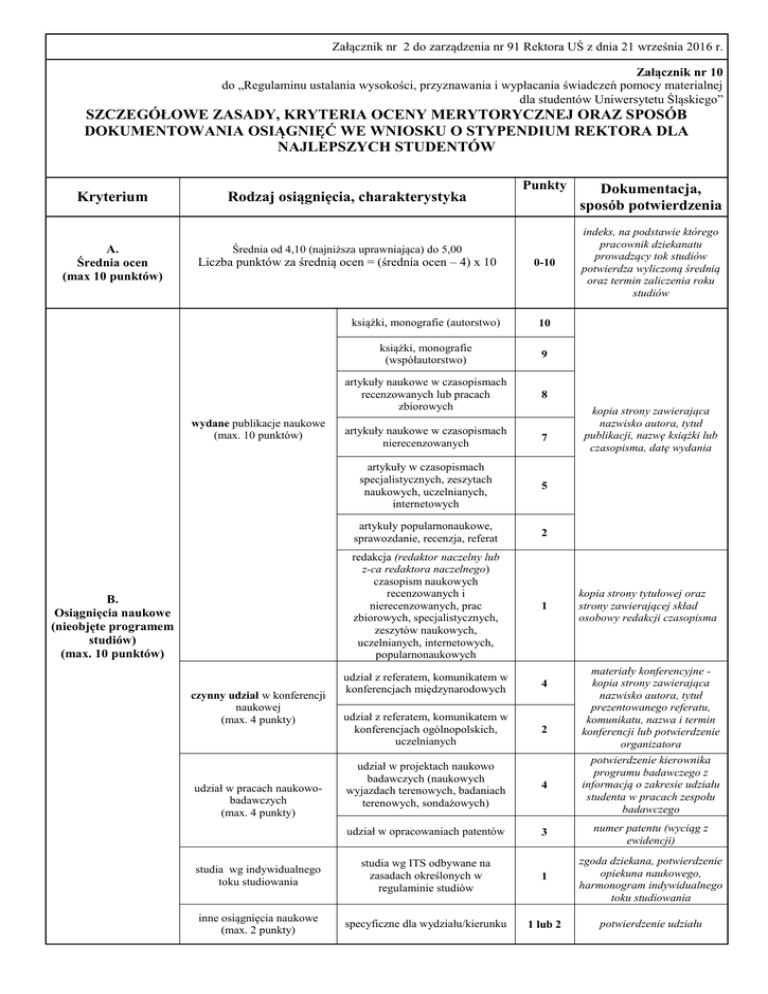 Załącznik nr 2 do zarządzenia nr 91 Rektora UŚ z dnia 21 września 2016 r.

Załącznik nr 10
do „Regulaminu ustalania wysokości, przyznawania i wypłacania świadczeń pomocy materialnej dla studentów Uniwersytetu Śląskiego"

SZCZEGÓŁOWE ZASADY, KRYTERIA OCENY MERYTORYCZNEJ ORAZ SPOSÓB DOKUMENTOWANIA OSIĄGNIĘĆ WE WNIOSKU O STYPENDIUM REKTORA DLA NAJLEPSZYCH STUDENTÓW

| Kryterium | Rodzaj osiągnięcia, charakterystyka | | Punkty | Dokumentacja, sposób potwierdzenia |
|---|---|---|---|---|
| A. Średnia ocen (max 10 punktów) | Średnia od 4,10 (najniższa uprawniająca) do 5,00 Liczba punktów za średnią ocen = (średnia ocen – 4) x 10 | | 0-10 | indeks, na podstawie którego pracownik dziekanatu prowadzący tok studiów potwierdza wyliczoną średnią oraz termin zaliczenia roku studiów |
| B. Osiągnięcia naukowe (nieobjęte programem studiów) (max. 10 punktów) | wydane publikacje naukowe (max. 10 punktów) | książki, monografie (autorstwo) | 10 | kopia strony zawierająca nazwisko autora, tytuł publikacji, nazwę książki lub czasopisma, datę wydania |
| | | książki, monografie (współautorstwo) | 9 | |
| | | artykuły naukowe w czasopismach recenzowanych lub pracach zbiorowych | 8 | |
| | | artykuły naukowe w czasopismach nierecenzowanych | 7 | |
| | | artykuły w czasopismach specjalistycznych, zeszytach naukowych, uczelnianych, internetowych | 5 | |
| | | artykuły popularnonaukowe, sprawozdanie, recenzja, referat | 2 | |
| | | redakcja (redaktor naczelny lub z-ca redaktora naczelnego) czasopism naukowych recenzowanych i nierecenzowanych, prac zbiorowych, specjalistycznych, zeszytów naukowych, uczelnianych, internetowych, popularnonaukowych | 1 | kopia strony tytułowej oraz strony zawierającej skład osobowy redakcji czasopisma |
| | czynny udział w konferencji naukowej (max. 4 punkty) | udział z referatem, komunikatem w konferencjach międzynarodowych | 4 | materiały konferencyjne - kopia strony zawierająca nazwisko autora, tytuł prezentowanego referatu, komunikatu, nazwa i termin konferencji lub potwierdzenie organizatora |
| | | udział z referatem, komunikatem w konferencjach ogólnopolskich, uczelnianych | 2 | |
| | udział w pracach naukowo-badawczych (max. 4 punkty) | udział w projektach naukowo badawczych (naukowych wyjazdach terenowych, badaniach terenowych, sondażowych) | 4 | potwierdzenie kierownika programu badawczego z informacją o zakresie udziału studenta w pracach zespołu badawczego |
| | | udział w opracowaniach patentów | 3 | numer patentu (wyciąg z ewidencji) |
| | studia wg indywidualnego toku studiowania | studia wg ITS odbywane na zasadach określonych w regulaminie studiów | 1 | zgoda dziekana, potwierdzenie opiekuna naukowego, harmonogram indywidualnego toku studiowania |
| | inne osiągnięcia naukowe (max. 2 punkty) | specyficzne dla wydziału/kierunku | 1 lub 2 | potwierdzenie udziału |